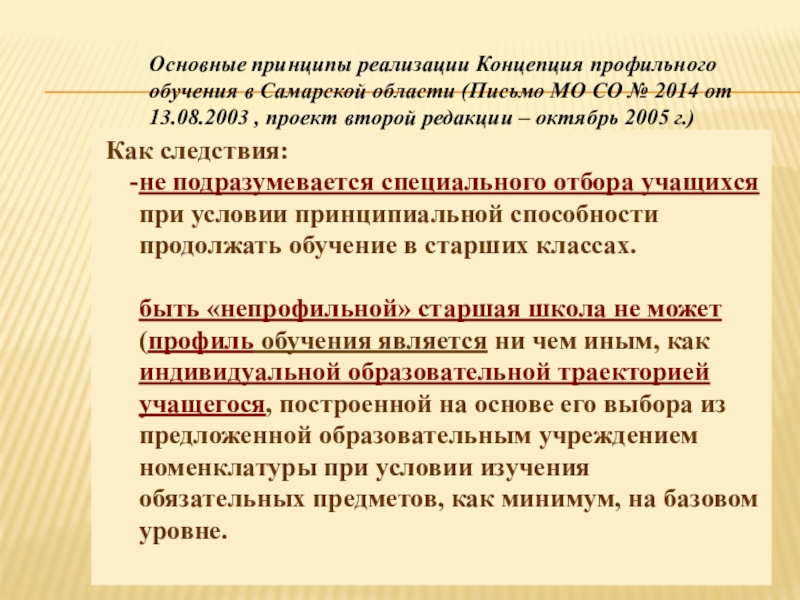 Основные принципы реализации Концепция профильного обучения в Самарской области (Письмо МО СО № 2014 от 13.08.2003 , проект второй редакции – октябрь 2005 г.)

Как следствия:

-не подразумевается специального отбора учащихся при условии принципиальной способности продолжать обучение в старших классах.

быть «непрофильной» старшая школа не может (профиль обучения является ни чем иным, как индивидуальной образовательной траекторией учащегося, построенной на основе его выбора из предложенной образовательным учреждением номенклатуры при условии изучения обязательных предметов, как минимум, на базовом уровне.